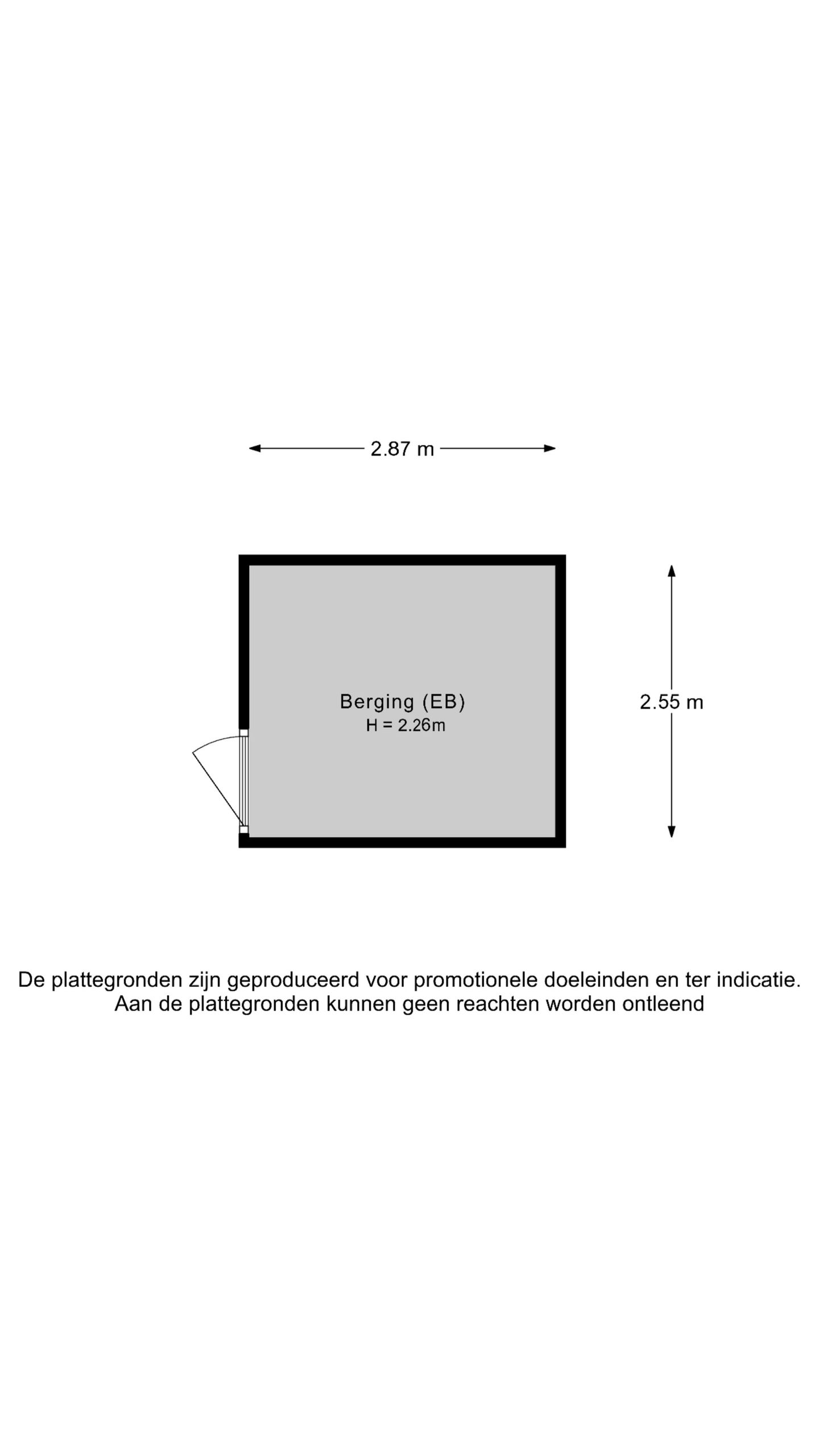 2.87 m

Berging (EB)
H = 2.26m

2.55 m

De plattegronden zijn geproduceerd voor promotionele doeleinden en ter indicatie. Aan de plattegronden kunnen geen reachten worden ontleend